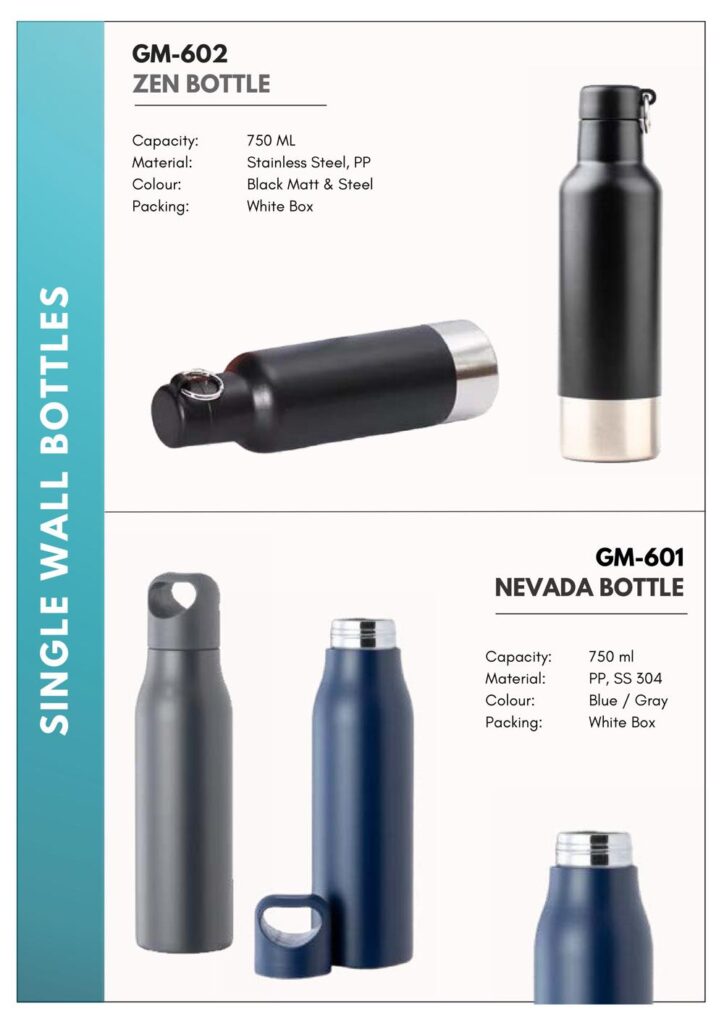 SINGLE WALL BOTTLES

GM-602
ZEN BOTTLE

Capacity: 750 ML
Material: Stainless Steel, PP
Colour: Black Matt & Steel
Packing: White Box

GM-601
NEVADA BOTTLE

Capacity: 750 ml
Material: PP, SS 304
Colour: Blue / Gray
Packing: White Box